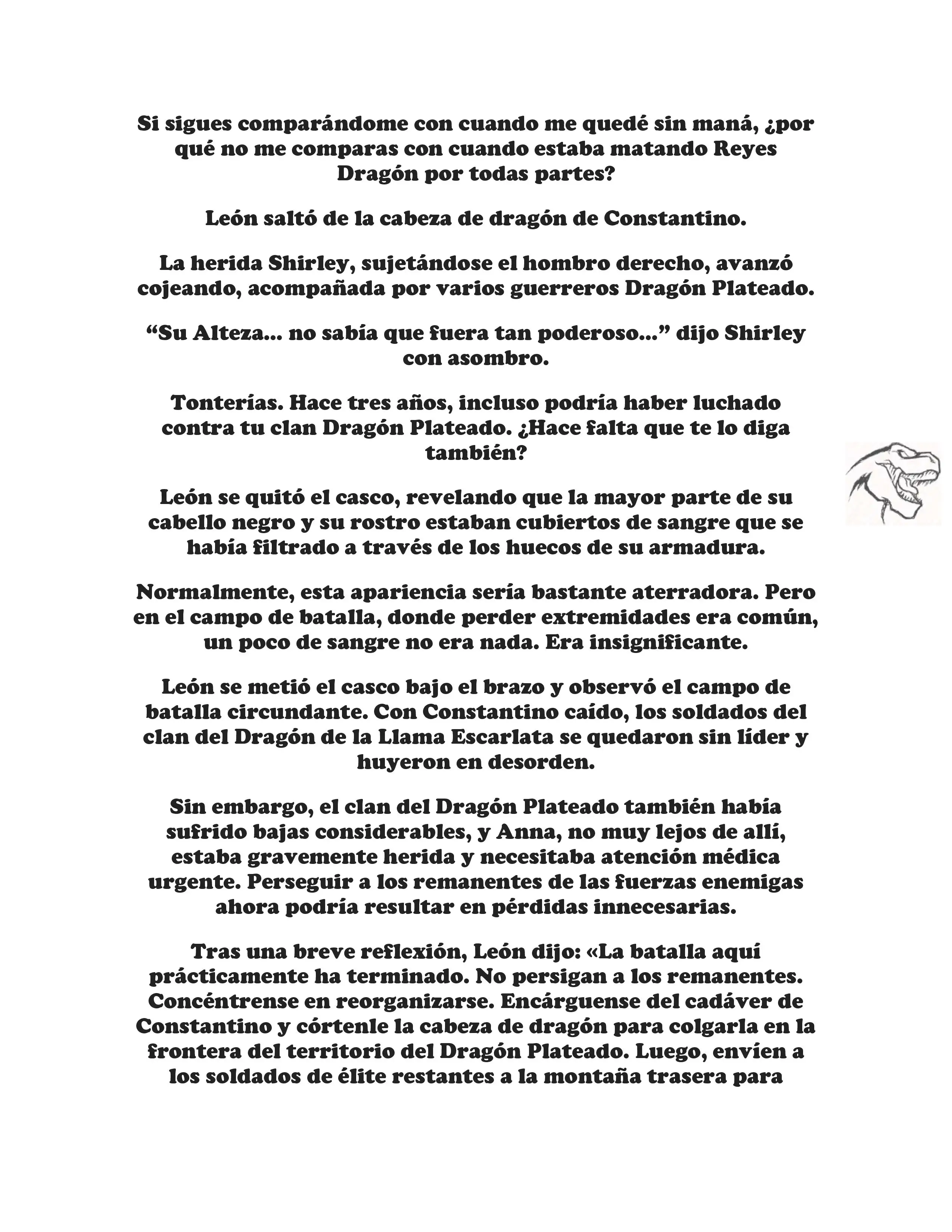 Si sigues comparándome con cuando me quedé sin maná, ¿por qué no me comparas con cuando estaba matando Reyes Dragón por todas partes?

León saltó de la cabeza de dragón de Constantino.

La herida Shirley, sujetándose el hombro derecho, avanzó cojeando, acompañada por varios guerreros Dragón Plateado.

“Su Alteza... no sabía que fuera tan poderoso...” dijo Shirley con asombro.

Tonterías. Hace tres años, incluso podría haber luchado contra tu clan Dragón Plateado. ¿Hace falta que te lo diga también?

León se quitó el casco, revelando que la mayor parte de su cabello negro y su rostro estaban cubiertos de sangre que se había filtrado a través de los huecos de su armadura.

Normalmente, esta apariencia sería bastante aterradora. Pero en el campo de batalla, donde perder extremidades era común, un poco de sangre no era nada. Era insignificante.

León se metió el casco bajo el brazo y observó el campo de batalla circundante. Con Constantino caído, los soldados del clan del Dragón de la Llama Escarlata se quedaron sin líder y huyeron en desorden.

Sin embargo, el clan del Dragón Plateado también había sufrido bajas considerables, y Anna, no muy lejos de allí, estaba gravemente herida y necesitaba atención médica urgente. Perseguir a los remanentes de las fuerzas enemigas ahora podría resultar en pérdidas innecesarias.

Tras una breve reflexión, León dijo: «La batalla aquí prácticamente ha terminado. No persigan a los remanentes. Concéntrense en reorganizarse. Encárguense del cadáver de Constantino y córtenle la cabeza de dragón para colgarla en la frontera del territorio del Dragón Plateado. Luego, envíen a los soldados de élite restantes a la montaña trasera para